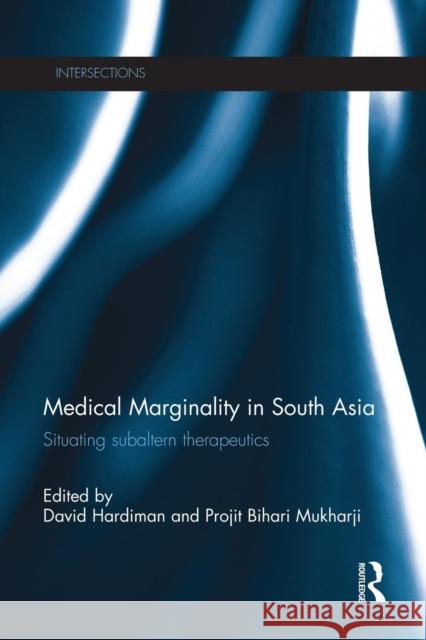 INTERSECTIONS

Medical Marginality in South Asia

Situating subaltern therapeutics

Edited by
David Hardiman and Projit Bihari Mukharji

ROUTLEDGE